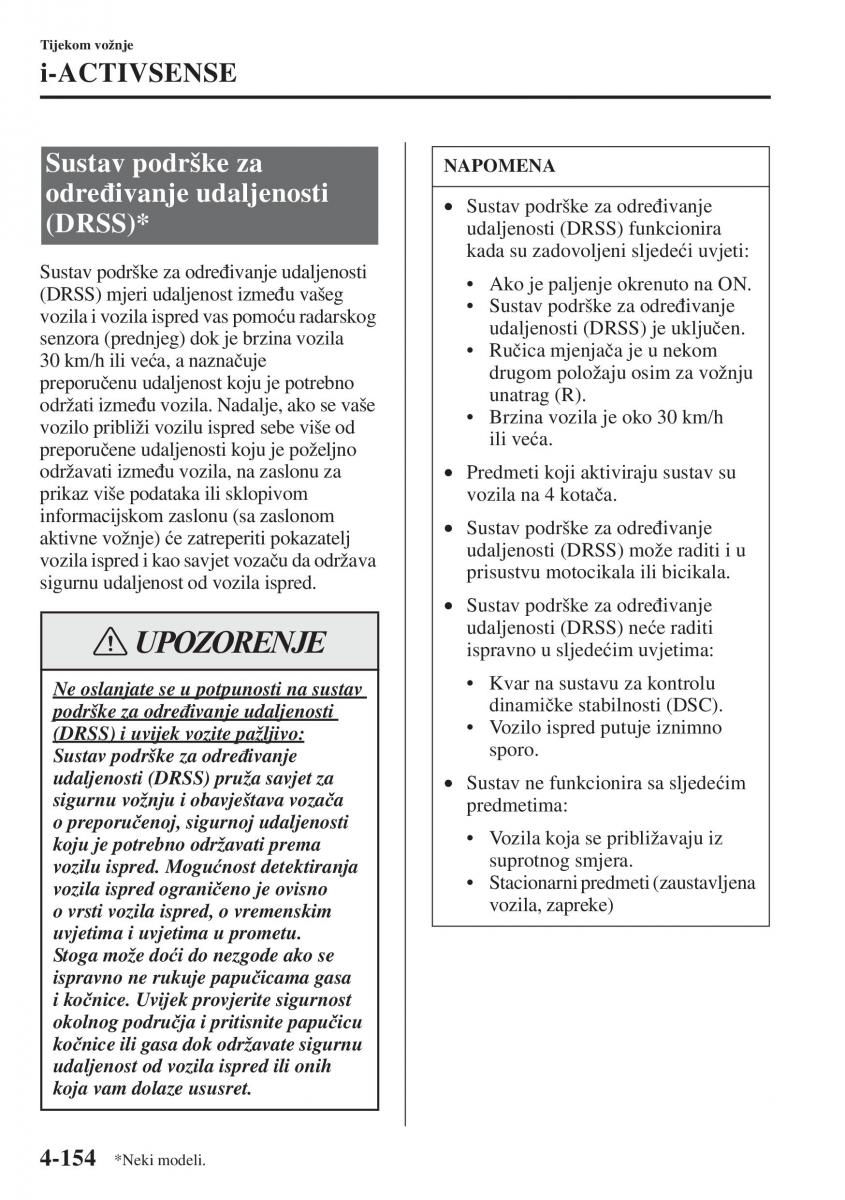 Tijekom vožnje
i-ACTIVSENSE

Sustav podrške za određivanje udaljenosti (DRSS)*

Sustav podrške za određivanje udaljenosti (DRSS) mjeri udaljenost između vašeg vozila i vozila ispred vas pomoću radarskog senzora (prednjeg) dok je brzina vozila 30 km/h ili veća, a naznačuje preporučenu udaljenost koju je potrebno održati između vozila. Nadalje, ako se vaše vozilo približi vozilu ispred sebe više od preporučene udaljenosti koju je poželjno održavati između vozila, na zaslonu za prikaz više podataka ili sklopivom informacijskom zaslonu (sa zaslonom aktivne vožnje) će zatreperiti pokazatelj vozila ispred i kao savjet vozaču da održava sigurnu udaljenost od vozila ispred.

UPOZORENJE

Ne oslanjate se u potpunosti na sustav podrške za određivanje udaljenosti (DRSS) i uvijek vozite pažljivo:
Sustav podrške za određivanje udaljenosti (DRSS) pruža savjet za sigurnu vožnju i obavještava vozača o preporučenoj, sigurnoj udaljenosti koju je potrebno održavati prema vozilu ispred. Mogućnost detektiranja vozila ispred ograničeno je ovisno o vrsti vozila ispred, o vremenskim uvjetima i uvjetima u prometu. Stoga može doći do nezgode ako se ispravno ne rukuje papučicama gasa i kočnice. Uvijek provjerite sigurnost okolnog područja i pritisnite papučicu kočnice ili gasa dok održavate sigurnu udaljenost od vozila ispred ili onih koja vam dolaze ususret.

NAPOMENA

• Sustav podrške za određivanje udaljenosti (DRSS) funkcionira kada su zadovoljeni sljedeći uvjeti:
• Ako je paljenje okrenuto na ON.
• Sustav podrške za određivanje udaljenosti (DRSS) je uključen.
• Ručica mjenjača je u nekom drugom položaju osim za vožnju unatrag (R).
• Brzina vozila je oko 30 km/h ili veća.

• Predmeti koji aktiviraju sustav su vozila na 4 kotača.

• Sustav podrške za određivanje udaljenosti (DRSS) može raditi i u prisustvu motocikala ili bicikala.

• Sustav podrške za određivanje udaljenosti (DRSS) neće raditi ispravno u sljedećim uvjetima:
• Kvar na sustavu za kontrolu dinamičke stabilnosti (DSC).
• Vozilo ispred putuje iznimno sporo.

• Sustav ne funkcionira sa sljedećim predmetima:
• Vozila koja se približavaju iz suprotnog smjera.
• Stacionarni predmeti (zaustavljena vozila, zapreke)

4-154 *Neki modeli.